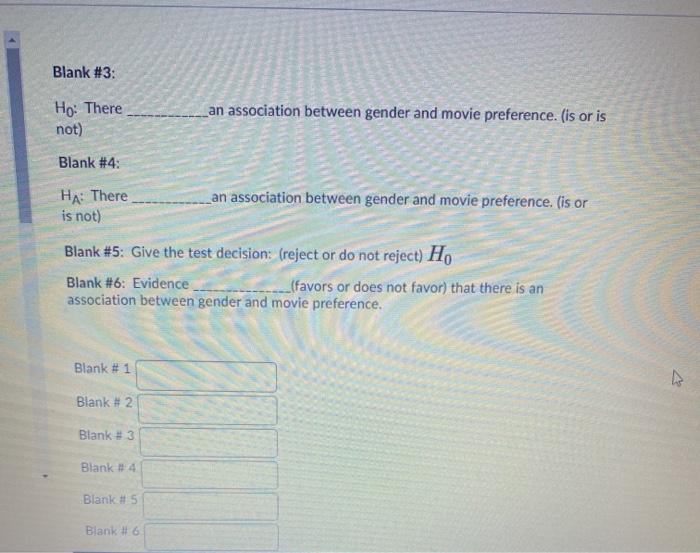 Blank #3:

$H_0$: There ____ an association between gender and movie preference. (is or is not)

Blank #4:

$H_A$: There ____ an association between gender and movie preference. (is or is not)

Blank #5: Give the test decision: (reject or do not reject) $H_0$

Blank #6: Evidence ____ (favors or does not favor) that there is an association between gender and movie preference.

Blank # 1

Blank # 2

Blank # 3

Blank # 4

Blank # 5

Blank # 6